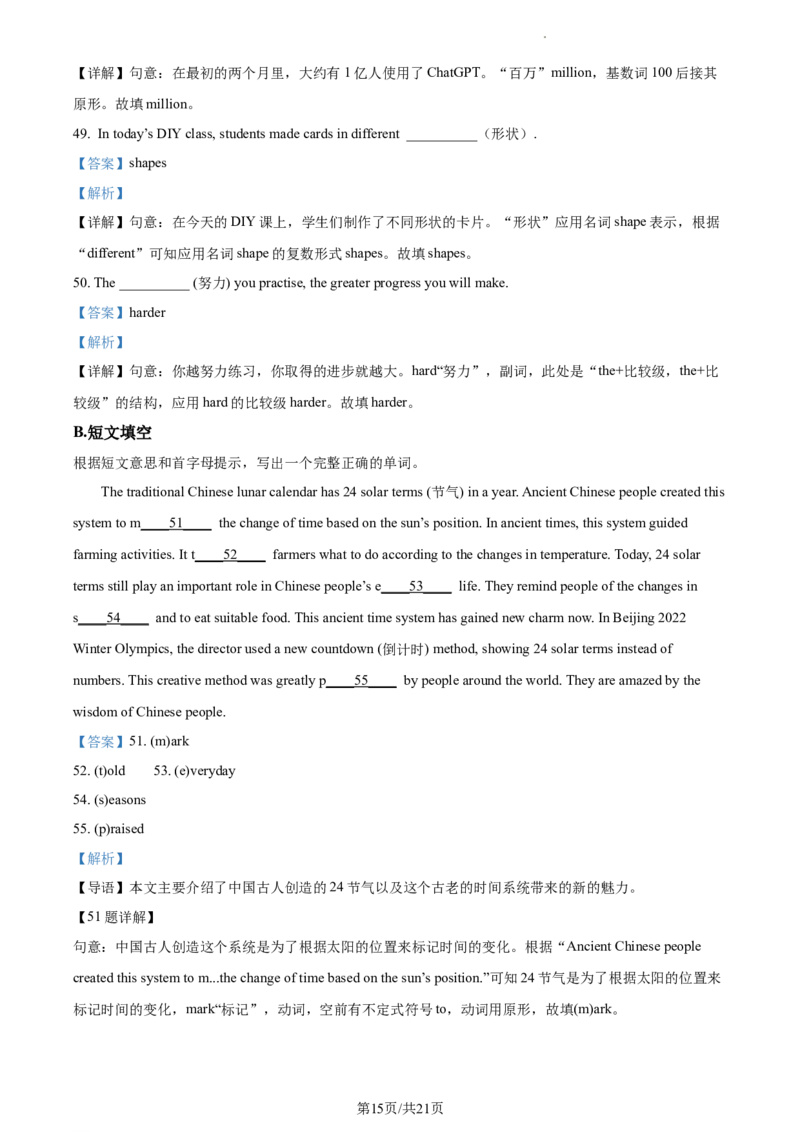 【详解】句意：在最初的两个月里，大约有1亿人使用了ChatGPT。“百万”million，基数词100后接其原形。故填million。

49. In today's DIY class, students made cards in different ____（形状）.

【答案】shapes

【解析】

【详解】句意：在今天的DIY课上，学生们制作了不同形状的卡片。“形状”应用名词shape表示，根据“different”可知应用名词shape的复数形式shapes。故填shapes。

50. The ____ (努力) you practise, the greater progress you will make.

【答案】harder

【解析】

【详解】句意：你越努力练习，你取得的进步就越大。hard“努力”，副词，此处是“the+比较级，the+比较级”的结构，应用hard的比较级harder。故填harder。

B.短文填空

根据短文意思和首字母提示，写出一个完整正确的单词。

The traditional Chinese lunar calendar has 24 solar terms (节气) in a year. Ancient Chinese people created this system to m____51____ the change of time based on the sun's position. In ancient times, this system guided farming activities. It t____52____ farmers what to do according to the changes in temperature. Today, 24 solar terms still play an important role in Chinese people's e____53____ life. They remind people of the changes in s____54____ and to eat suitable food. This ancient time system has gained new charm now. In Beijing 2022 Winter Olympics, the director used a new countdown (倒计时) method, showing 24 solar terms instead of numbers. This creative method was greatly p____55____ by people around the world. They are amazed by the wisdom of Chinese people.

【答案】51. (m)ark

52. (t)old 53. (e)veryday

54. (s)easons

55. (p)raised

【解析】

【导语】本文主要介绍了中国古人创造的24节气以及这个古老的时间系统带来的新的魅力。

【51题详解】

句意：中国古人创造这个系统是为了根据太阳的位置来标记时间的变化。根据“Ancient Chinese people created this system to m...the change of time based on the sun's position.”可知24节气是为了根据太阳的位置来标记时间的变化，mark“标记”，动词，空前有不定式符号to，动词用原形，故填(m)ark。

第15页/共21页